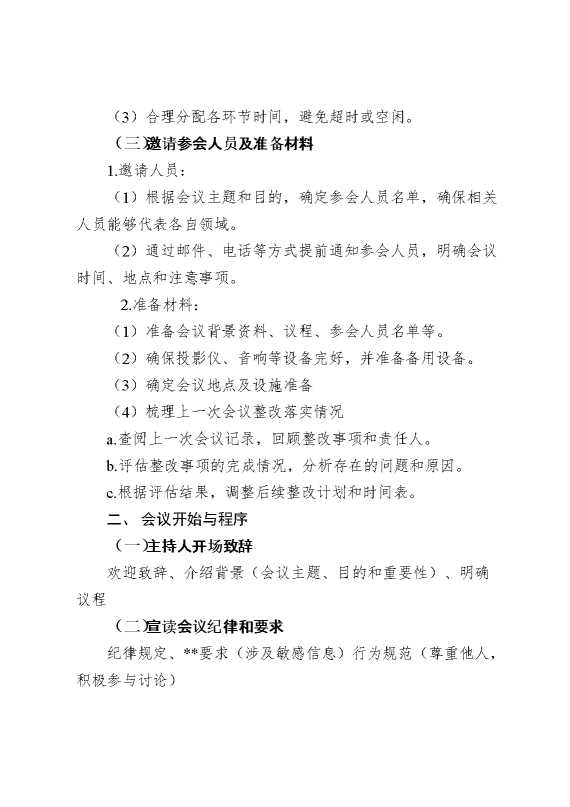 （3）合理分配各环节时间，避免超时或空闲。

（三）邀请参会人员及准备材料

1.邀请人员：

（1）根据会议主题和目的，确定参会人员名单，确保相关人员能够代表各自领域。

（2）通过邮件、电话等方式提前通知参会人员，明确会议时间、地点和注意事项。

2.准备材料：

（1）准备会议背景资料、议程、参会人员名单等。

（2）确保投影仪、音响等设备完好，并准备备用设备。

（3）确定会议地点及设施准备

（4）梳理上一次会议整改落实情况

a.查阅上一次会议记录，回顾整改事项和责任人。

b.评估整改事项的完成情况，分析存在的问题和原因。

c.根据评估结果，调整后续整改计划和时间表。

二、会议开始与程序

（一）主持人开场致辞

欢迎致辞、介绍背景（会议主题、目的和重要性）、明确议程

（二）宣读会议纪律和要求

纪律规定、**要求（涉及敏感信息）行为规范（尊重他人，积极参与讨论）